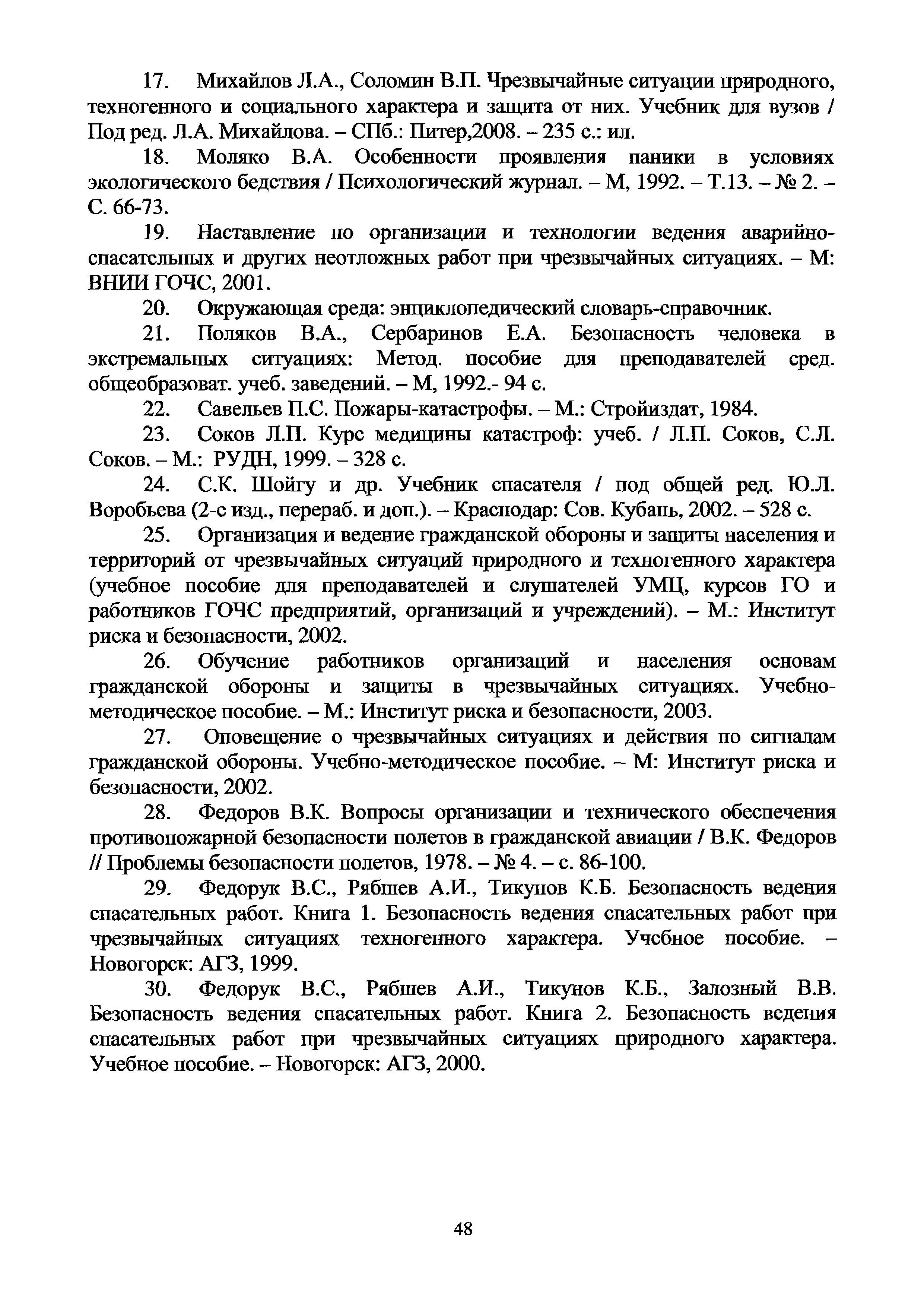 17. Михайлов Л.А., Соломин В.П. Чрезвычайные ситуации природного, техногенного и социального характера и защита от них. Учебник для вузов / Под ред. Л.А. Михайлова. – СПб.: Питер,2008. – 235 с.: ил.

18. Моляко В.А. Особенности проявления паники в условиях экологического бедствия / Психологический журнал. – М, 1992. – Т.13. – № 2. – С. 66-73.

19. Наставление по организации и технологии ведения аварийно-спасательных и других неотложных работ при чрезвычайных ситуациях. – М: ВНИИ ГОЧС, 2001.

20. Окружающая среда: энциклопедический словарь-справочник.

21. Поляков В.А., Сербаринов Е.А. Безопасность человека в экстремальных ситуациях: Метод. пособие для преподавателей сред. общеобразоват. учеб. заведений. – М, 1992.- 94 с.

22. Савельев П.С. Пожары-катастрофы. – М.: Стройиздат, 1984.

23. Соков Л.П. Курс медицины катастроф: учеб. / Л.П. Соков, С.Л. Соков. – М.: РУДН, 1999. – 328 с.

24. С.К. Шойгу и др. Учебник спасателя / под общей ред. Ю.Л. Воробьева (2-е изд., перераб. и доп.). – Краснодар: Сов. Кубань, 2002. – 528 с.

25. Организация и ведение гражданской обороны и защиты населения и территорий от чрезвычайных ситуаций природного и техногенного характера (учебное пособие для преподавателей и слушателей УМЦ, курсов ГО и работников ГОЧС предприятий, организаций и учреждений). – М.: Институт риска и безопасности, 2002.

26. Обучение работников организаций и населения основам гражданской обороны и защиты в чрезвычайных ситуациях. Учебно-методическое пособие. – М.: Институт риска и безопасности, 2003.

27. Оповещение о чрезвычайных ситуациях и действия по сигналам гражданской обороны. Учебно-методическое пособие. – М: Институт риска и безопасности, 2002.

28. Федоров В.К. Вопросы организации и технического обеспечения противопожарной безопасности полетов в гражданской авиации / В.К. Федоров // Проблемы безопасности полетов, 1978. – № 4. – с. 86-100.

29. Федорук В.С., Рябшев А.И., Тикунов К.Б. Безопасность ведения спасательных работ. Книга 1. Безопасность ведения спасательных работ при чрезвычайных ситуациях техногенного характера. Учебное пособие. – Новогорск: АГЗ, 1999.

30. Федорук В.С., Рябшев А.И., Тикунов К.Б., Залозный В.В. Безопасность ведения спасательных работ. Книга 2. Безопасность ведения спасательных работ при чрезвычайных ситуациях природного характера. Учебное пособие. – Новогорск: АГЗ, 2000.

48